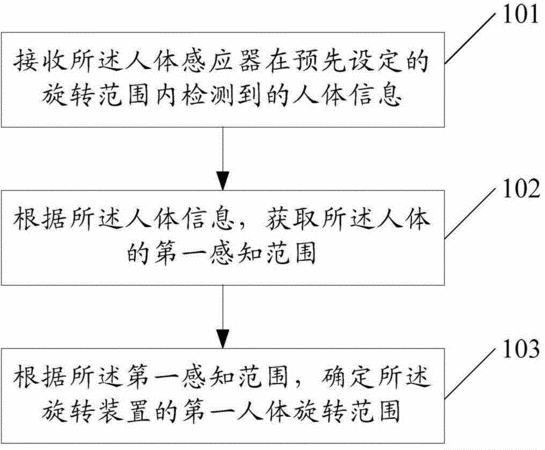 101

接收所述人体感应器在预先设定的旋转范围内检测到的人体信息

102

根据所述人体信息，获取所述人体的第一感知范围

103

根据所述第一感知范围，确定所述旋转装置的第一人体旋转范围